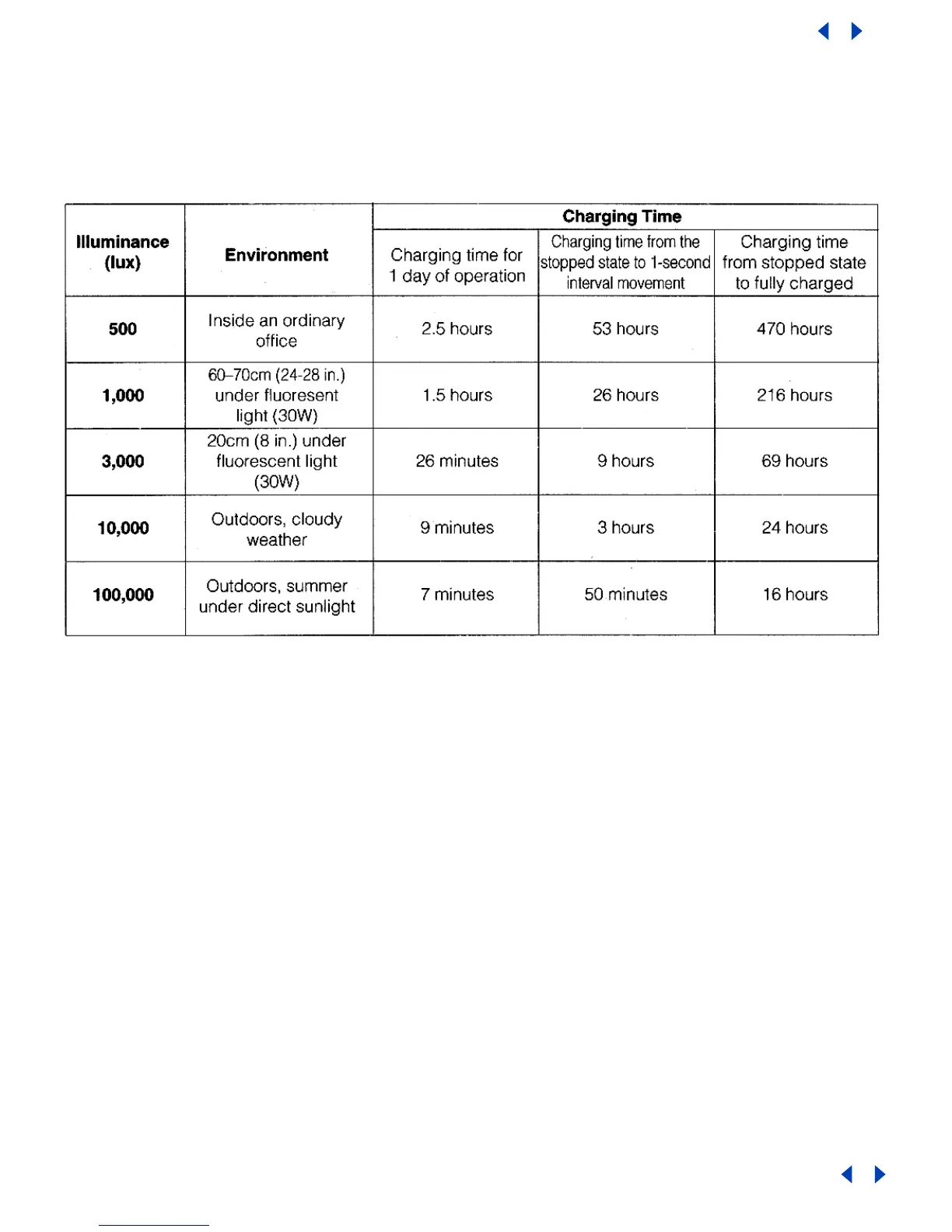 | Illuminance (lux) | Environment | Charging Time | | |
|---|---|---|---|---|
| | | Charging time for 1 day of operation | Charging time from the stopped state to 1-second interval movement | Charging time from stopped state to fully charged |
| 500 | Inside an ordinary office | 2.5 hours | 53 hours | 470 hours |
| 1,000 | 60–70cm (24-28 in.) under fluoresent light (30W) | 1.5 hours | 26 hours | 216 hours |
| 3,000 | 20cm (8 in.) under fluorescent light (30W) | 26 minutes | 9 hours | 69 hours |
| 10,000 | Outdoors, cloudy weather | 9 minutes | 3 hours | 24 hours |
| 100,000 | Outdoors, summer under direct sunlight | 7 minutes | 50 minutes | 16 hours |